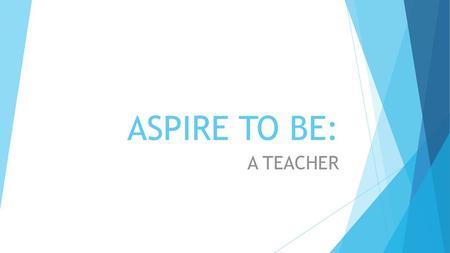 ASPIRE TO BE:

A TEACHER